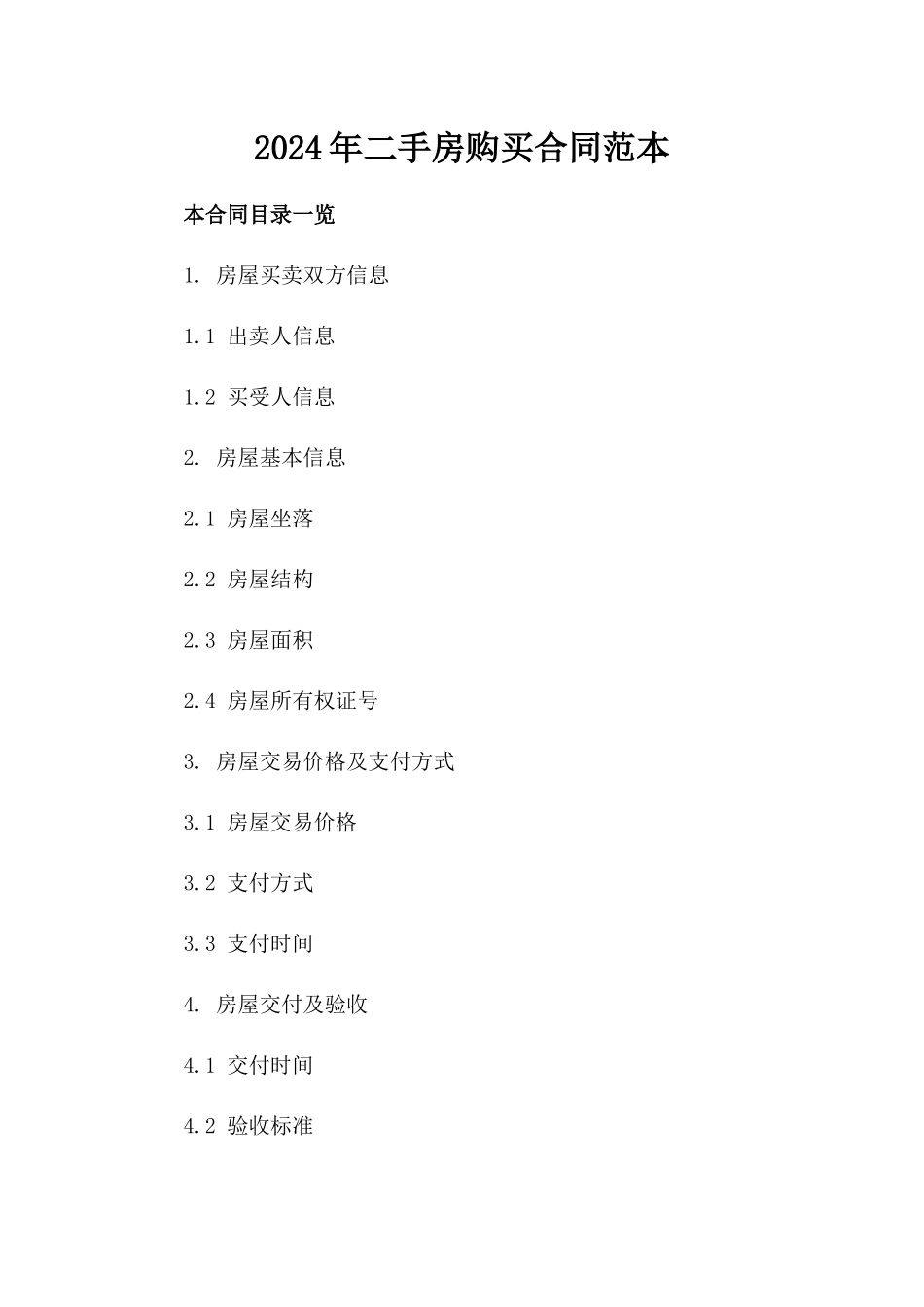 2024年二手房购买合同范本

本合同目录一览

1. 房屋买卖双方信息

1.1 出卖人信息

1.2 买受人信息

2. 房屋基本信息

2.1 房屋坐落

2.2 房屋结构

2.3 房屋面积

2.4 房屋所有权证号

3. 房屋交易价格及支付方式

3.1 房屋交易价格

3.2 支付方式

3.3 支付时间

4. 房屋交付及验收

4.1 交付时间

4.2 验收标准